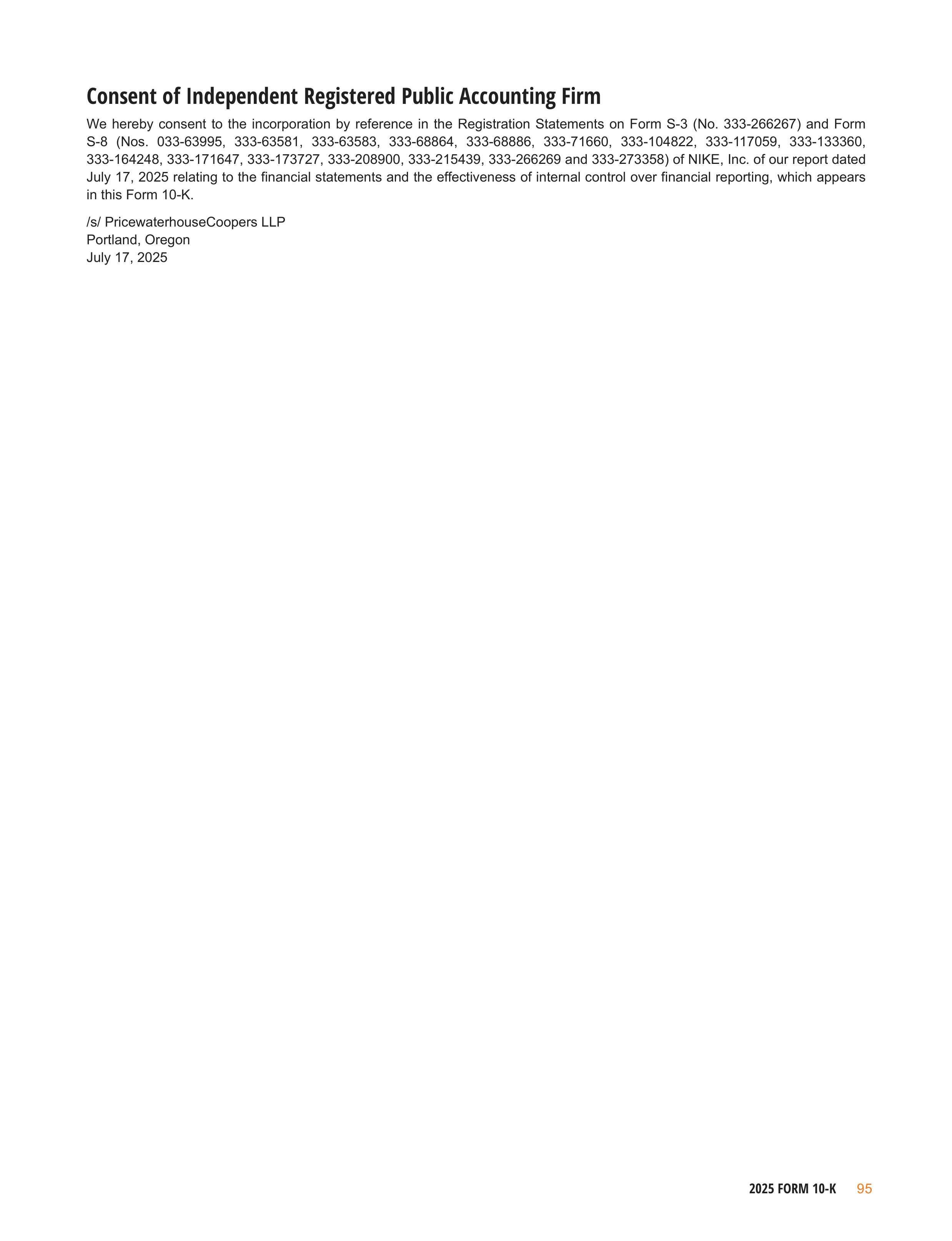 Consent of Independent Registered Public Accounting Firm

We hereby consent to the incorporation by reference in the Registration Statements on Form S-3 (No. 333-266267) and Form S-8 (Nos. 033-63995, 333-63581, 333-63583, 333-68864, 333-68886, 333-71660, 333-104822, 333-117059, 333-133360, 333-164248, 333-171647, 333-173727, 333-208900, 333-215439, 333-266269 and 333-273358) of NIKE, Inc. of our report dated July 17, 2025 relating to the financial statements and the effectiveness of internal control over financial reporting, which appears in this Form 10-K.

/s/ PricewaterhouseCoopers LLP
Portland, Oregon
July 17, 2025

2025 FORM 10-K 95